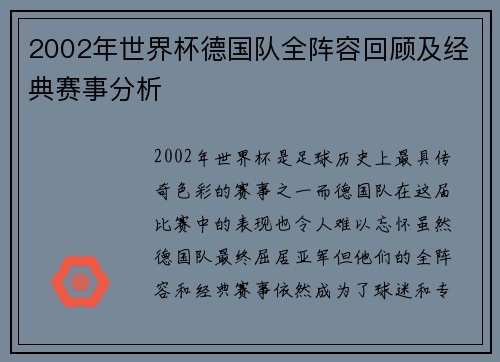 2002年世界杯德国队全阵容回顾及经典赛事分析

2002年世界杯是足球历史上最具传奇色彩的赛事之一而德国队在这届比赛中的表现也令人难以忘怀虽然德国队最终屈居亚军但他们的全阵容和经典赛事依然成为了球迷和专